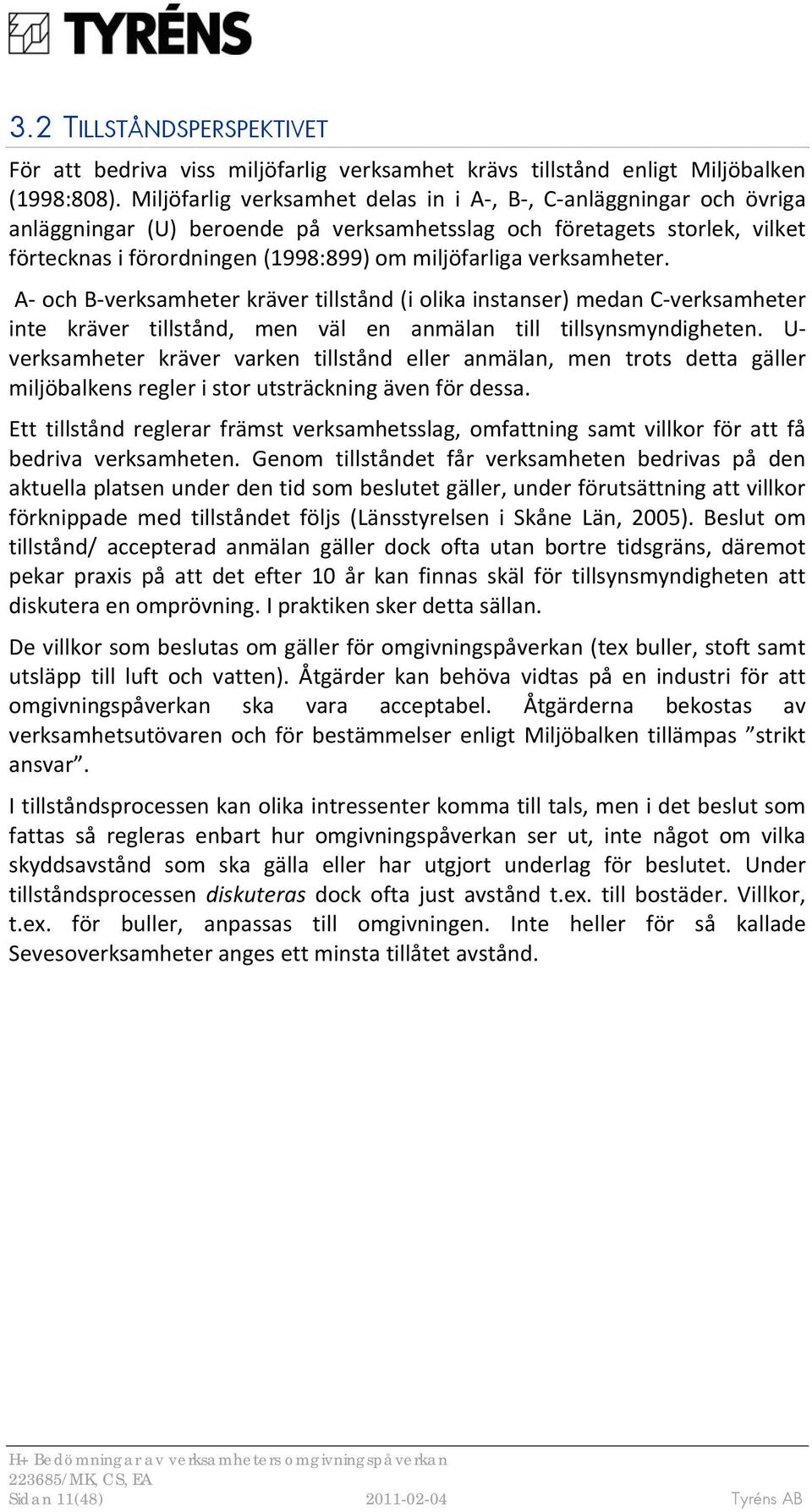 TYRÉNS

3.2 TILLSTÅNDSPERSPEKTIVET

För att bedriva viss miljöfarlig verksamhet krävs tillstånd enligt Miljöbalken (1998:808). Miljöfarlig verksamhet delas in i A-, B-, C-anläggningar och övriga anläggningar (U) beroende på verksamhetsslag och företagets storlek, vilket förtecknas i förordningen (1998:899) om miljöfarliga verksamheter.

A- och B-verksamheter kräver tillstånd (i olika instanser) medan C-verksamheter inte kräver tillstånd, men väl en anmälan till tillsynsmyndigheten. U-verksamheter kräver varken tillstånd eller anmälan, men trots detta gäller miljöbalkens regler i stor utsträckning även för dessa.

Ett tillstånd reglerar främst verksamhetsslag, omfattning samt villkor för att få bedriva verksamheten. Genom tillståndet får verksamheten bedrivas på den aktuella platsen under den tid som beslutet gäller, under förutsättning att villkor förknippade med tillståndet följs (Länsstyrelsen i Skåne Län, 2005). Beslut om tillstånd/ accepterad anmälan gäller dock ofta utan bortre tidsgräns, däremot pekar praxis på att det efter 10 år kan finnas skäl för tillsynsmyndigheten att diskutera en omprövning. I praktiken sker detta sällan.

De villkor som beslutas om gäller för omgivningspåverkan (tex buller, stoft samt utsläpp till luft och vatten). Åtgärder kan behöva vidtas på en industri för att omgivningspåverkan ska vara acceptabel. Åtgärderna bekostas av verksamhetsutövaren och för bestämmelser enligt Miljöbalken tillämpas ”strikt ansvar”.

I tillståndsprocessen kan olika intressenter komma till tals, men i det beslut som fattas så regleras enbart hur omgivningspåverkan ser ut, inte något om vilka skyddsavstånd som ska gälla eller har utgjort underlag för beslutet. Under tillståndsprocessen diskuteras dock ofta just avstånd t.ex. till bostäder. Villkor, t.ex. för buller, anpassas till omgivningen. Inte heller för så kallade Sevesoverksamheter anges ett minsta tillåtet avstånd.

H+ Bedömningar av verksamheters omgivningspåverkan
223685/MK, CS, EA
Sidan 11(48) 2011-02-04 Tyréns AB